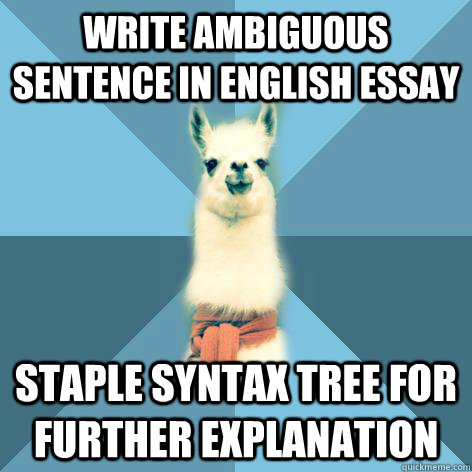 WRITE AMBIGUOUS SENTENCE IN ENGLISH ESSAY

STAPLE SYNTAX TREE FOR FURTHER EXPLANATION

quickmeme.com